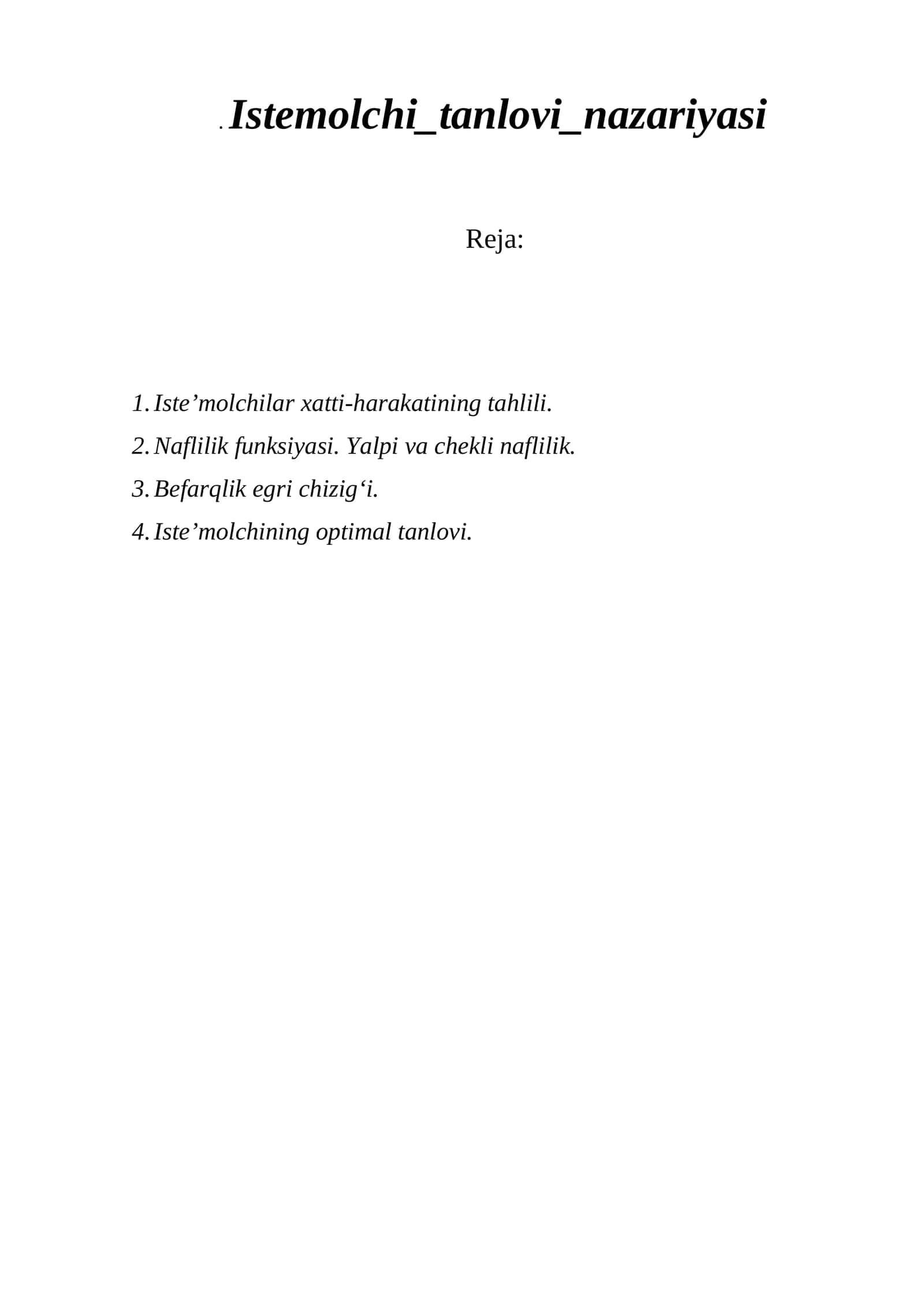 . Istemolchi_tanlovi_nazariyasi

Reja:

1. Iste’molchilar xatti-harakatining tahlili.
2. Naflilik funksiyasi. Yalpi va chekli naflilik.
3. Befarqlik egri chizig‘i.
4. Iste’molchining optimal tanlovi.